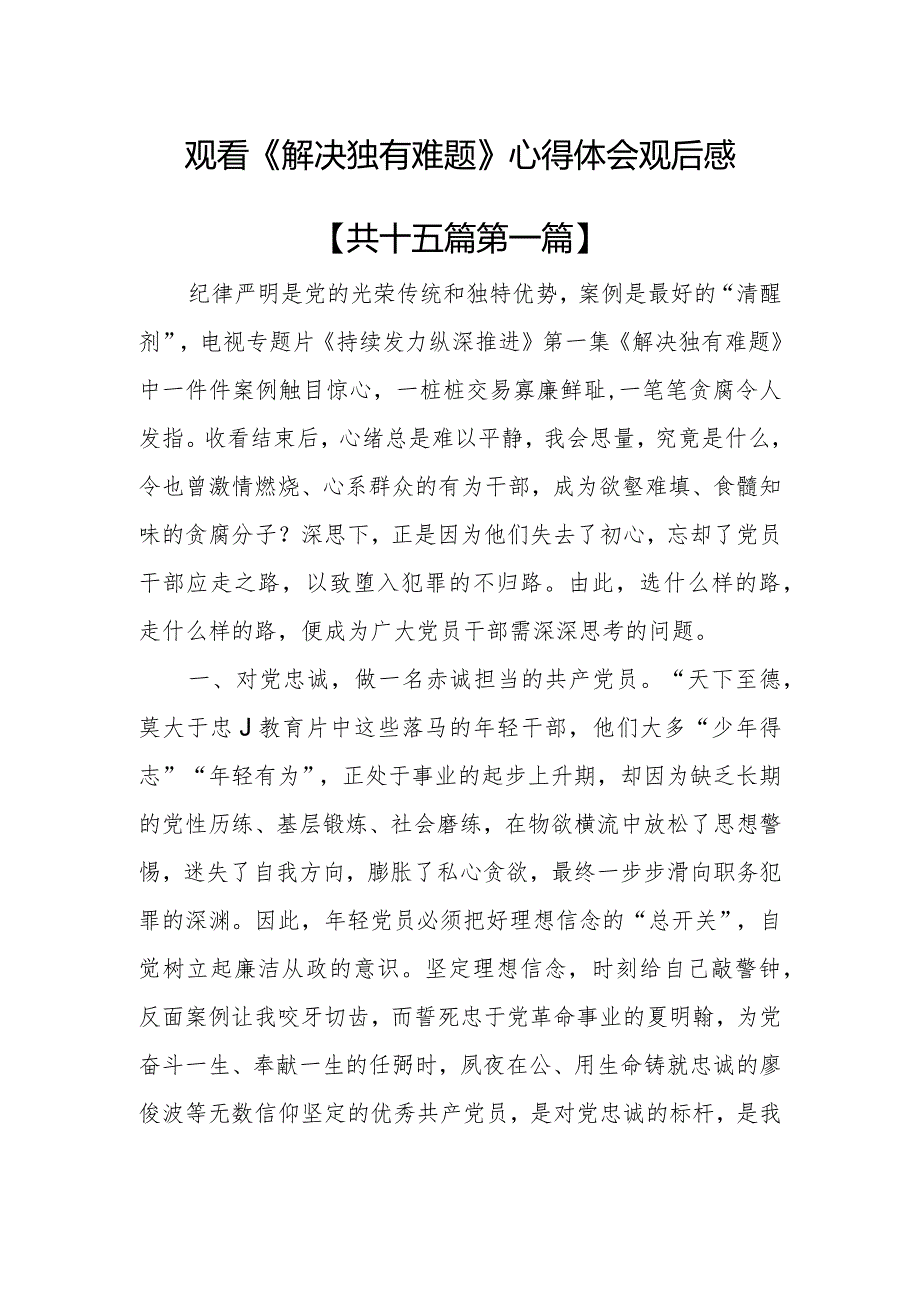 观看《解决独有难题》心得体会观后感

【共十五篇第一篇】

纪律严明是党的光荣传统和独特优势，案例是最好的“清醒剂”，电视专题片《持续发力纵深推进》第一集《解决独有难题》中一件件案例触目惊心，一桩桩交易寡廉鲜耻，一笔笔贪腐令人发指。收看结束后，心绪总是难以平静，我会思量，究竟是什么，令也曾激情燃烧、心系群众的有为干部，成为欲壑难填、食髓知味的贪腐分子？深思下，正是因为他们失去了初心，忘却了党员干部应走之路，以致堕入犯罪的不归路。由此，选什么样的路，走什么样的路，便成为广大党员干部需深深思考的问题。

一、对党忠诚，做一名赤诚担当的共产党员。“天下至德，莫大于忠J教育片中这些落马的年轻干部，他们大多“少年得志”“年轻有为”，正处于事业的起步上升期，却因为缺乏长期的党性历练、基层锻炼、社会磨练，在物欲横流中放松了思想警惕，迷失了自我方向，膨胀了私心贪欲，最终一步步滑向职务犯罪的深渊。因此，年轻党员必须把好理想信念的“总开关”，自觉树立起廉洁从政的意识。坚定理想信念，时刻给自己敲警钟，反面案例让我咬牙切齿，而誓死忠于党革命事业的夏明翰，为党奋斗一生、奉献一生的任弼时，夙夜在公、用生命铸就忠诚的廖俊波等无数信仰坚定的优秀共产党员，是对党忠诚的标杆，是我